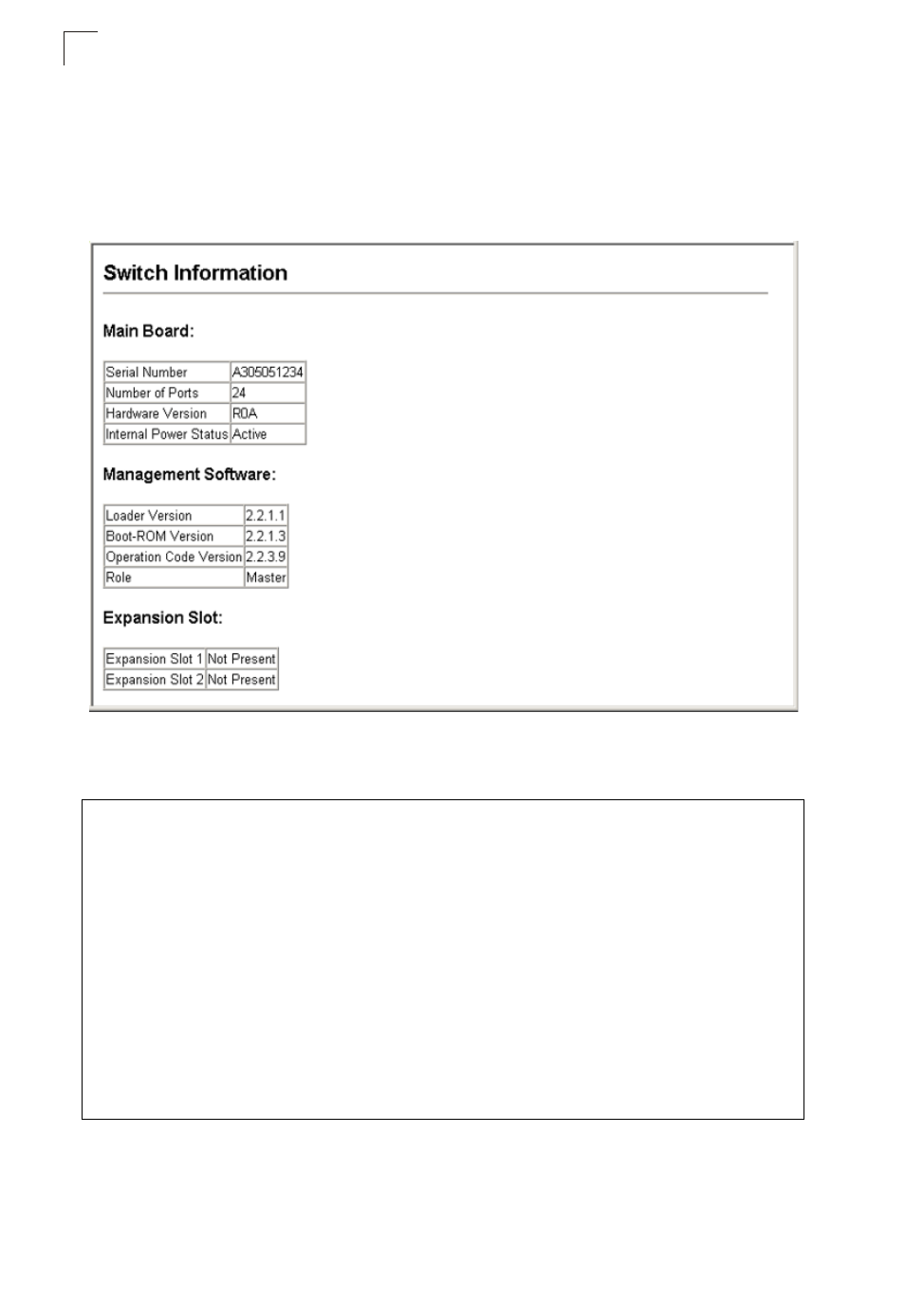 Switch Information

Main Board:

| Serial Number | A305051234 |
|---|---|
| Number of Ports | 24 |
| Hardware Version | R0A |
| Internal Power Status | Active |

Management Software:

| Loader Version | 2.2.1.1 |
|---|---|
| Boot-ROM Version | 2.2.1.3 |
| Operation Code Version | 2.2.3.9 |
| Role | Master |

Expansion Slot:

| Expansion Slot 1 | Not Present |
|---|---|
| Expansion Slot 2 | Not Present |